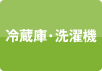 冷蔵庫・洗濯機